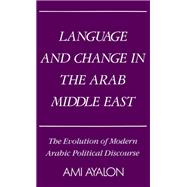 LANGUAGE AND CHANGE IN THE ARAB MIDDLE EAST

The Evolution of Modern Arabic Political Discourse

AMI AYALON